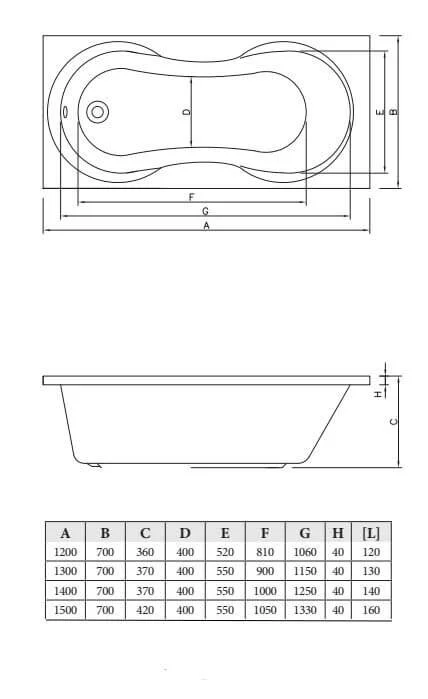 D
E
B
F
G
A

H
C

| A | B | C | D | E | F | G | H | [L] |
|---|---|---|---|---|---|---|---|---|
| 1200 | 700 | 360 | 400 | 520 | 810 | 1060 | 40 | 120 |
| 1300 | 700 | 370 | 400 | 550 | 900 | 1150 | 40 | 130 |
| 1400 | 700 | 370 | 400 | 550 | 1000 | 1250 | 40 | 140 |
| 1500 | 700 | 420 | 400 | 550 | 1050 | 1330 | 40 | 160 |